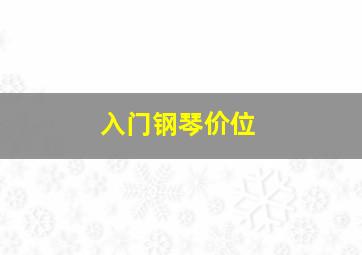 入门钢琴价位